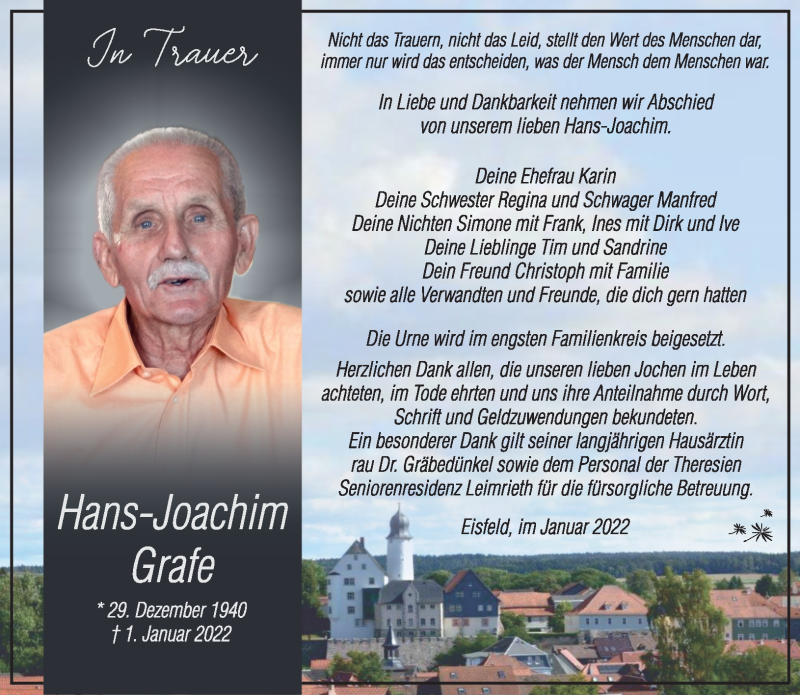 In Trauer

Hans-Joachim Grafe

* 29. Dezember 1940
† 1. Januar 2022

Nicht das Trauern, nicht das Leid, stellt den Wert des Menschen dar, immer nur wird das entscheiden, was der Mensch dem Menschen war.

In Liebe und Dankbarkeit nehmen wir Abschied von unserem lieben Hans-Joachim.

Deine Ehefrau Karin
Deine Schwester Regina und Schwager Manfred
Deine Nichten Simone mit Frank, Ines mit Dirk und Ive
Deine Lieblinge Tim und Sandrine
Dein Freund Christoph mit Familie
sowie alle Verwandten und Freunde, die dich gern hatten

Die Urne wird im engsten Familienkreis beigesetzt.
Herzlichen Dank allen, die unseren lieben Jochen im Leben achteten, im Tode ehrten und uns ihre Anteilnahme durch Wort, Schrift und Geldzuwendungen bekundeten.
Ein besonderer Dank gilt seiner langjährigen Hausärztin rau Dr. Gräbedünkel sowie dem Personal der Theresien Seniorenresidenz Leimrieth für die fürsorgliche Betreuung.

Eisfeld, im Januar 2022